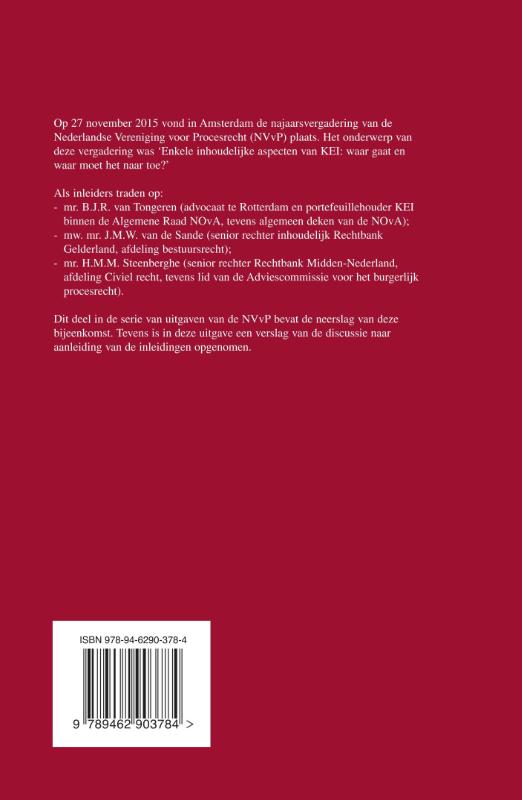 Op 27 november 2015 vond in Amsterdam de najaarsvergadering van de Nederlandse Vereniging voor Procesrecht (NVvP) plaats. Het onderwerp van deze vergadering was 'Enkele inhoudelijke aspecten van KEI: waar gaat en waar moet het naar toe?'

Als inleiders traden op:
- mr. B.J.R. van Tongeren (advocaat te Rotterdam en portefeuillehouder KEI binnen de Algemene Raad NOvA, tevens algemeen deken van de NOvA);
- mw. mr. J.M.W. van de Sande (senior rechter inhoudelijk Rechtbank Gelderland, afdeling bestuursrecht);
- mr. H.M.M. Steenberghe (senior rechter Rechtbank Midden-Nederland, afdeling Civiel recht, tevens lid van de Adviescommissie voor het burgerlijk procesrecht).

Dit deel in de serie van uitgaven van de NVvP bevat de neerslag van deze bijeenkomst. Tevens is in deze uitgave een verslag van de discussie naar aanleiding van de inleidingen opgenomen.

ISBN 978-94-6290-378-4

9 789462 903784 >